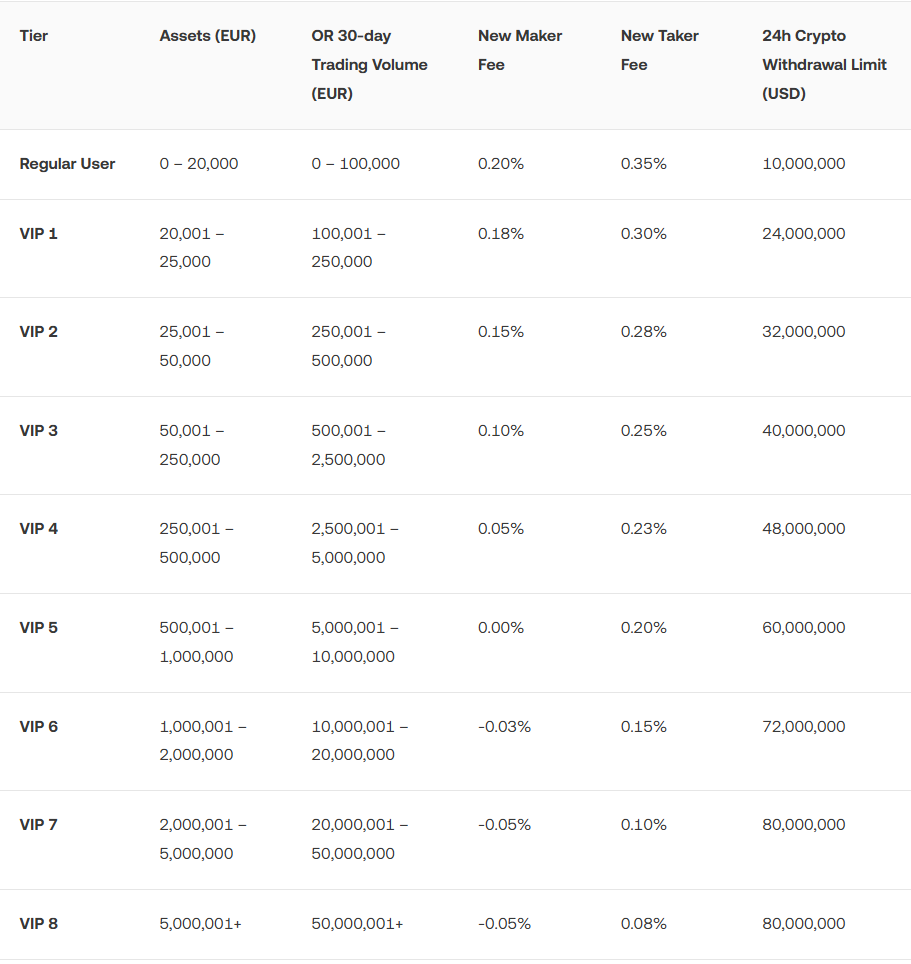 | Tier | Assets (EUR) | OR 30-day Trading Volume (EUR) | New Maker Fee | New Taker Fee | 24h Crypto Withdrawal Limit (USD) |
|---|---|---|---|---|---|
| Regular User | 0 – 20,000 | 0 – 100,000 | 0.20% | 0.35% | 10,000,000 |
| VIP 1 | 20,001 – 25,000 | 100,001 – 250,000 | 0.18% | 0.30% | 24,000,000 |
| VIP 2 | 25,001 – 50,000 | 250,001 – 500,000 | 0.15% | 0.28% | 32,000,000 |
| VIP 3 | 50,001 – 250,000 | 500,001 – 2,500,000 | 0.10% | 0.25% | 40,000,000 |
| VIP 4 | 250,001 – 500,000 | 2,500,001 – 5,000,000 | 0.05% | 0.23% | 48,000,000 |
| VIP 5 | 500,001 – 1,000,000 | 5,000,001 – 10,000,000 | 0.00% | 0.20% | 60,000,000 |
| VIP 6 | 1,000,001 – 2,000,000 | 10,000,001 – 20,000,000 | -0.03% | 0.15% | 72,000,000 |
| VIP 7 | 2,000,001 – 5,000,000 | 20,000,001 – 50,000,000 | -0.05% | 0.10% | 80,000,000 |
| VIP 8 | 5,000,001+ | 50,000,001+ | -0.05% | 0.08% | 80,000,000 |